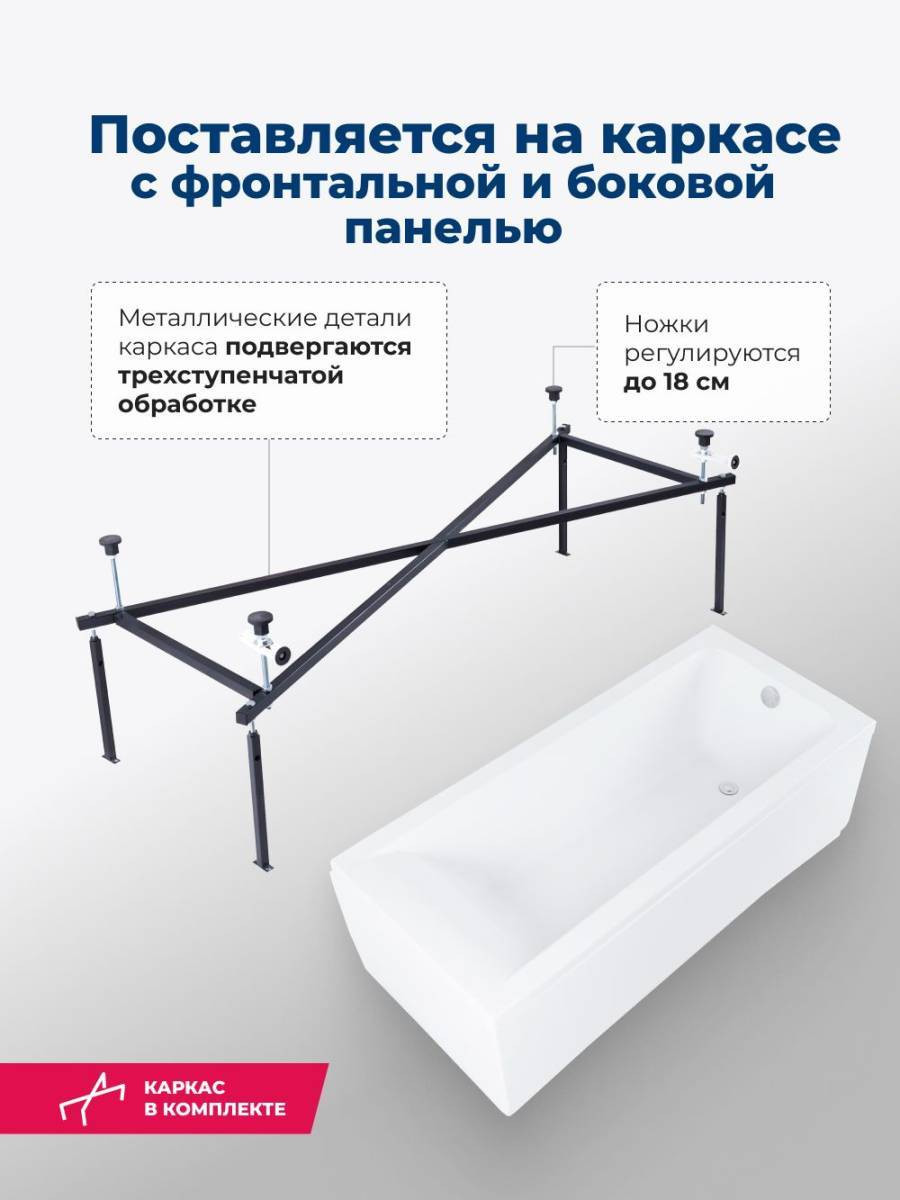 Поставляется на каркасе с фронтальной и боковой панелью

Металлические детали каркаса подвергаются трехступенчатой обработке

Ножки регулируются до 18 см

КАРКАС
В КОМПЛЕКТЕ